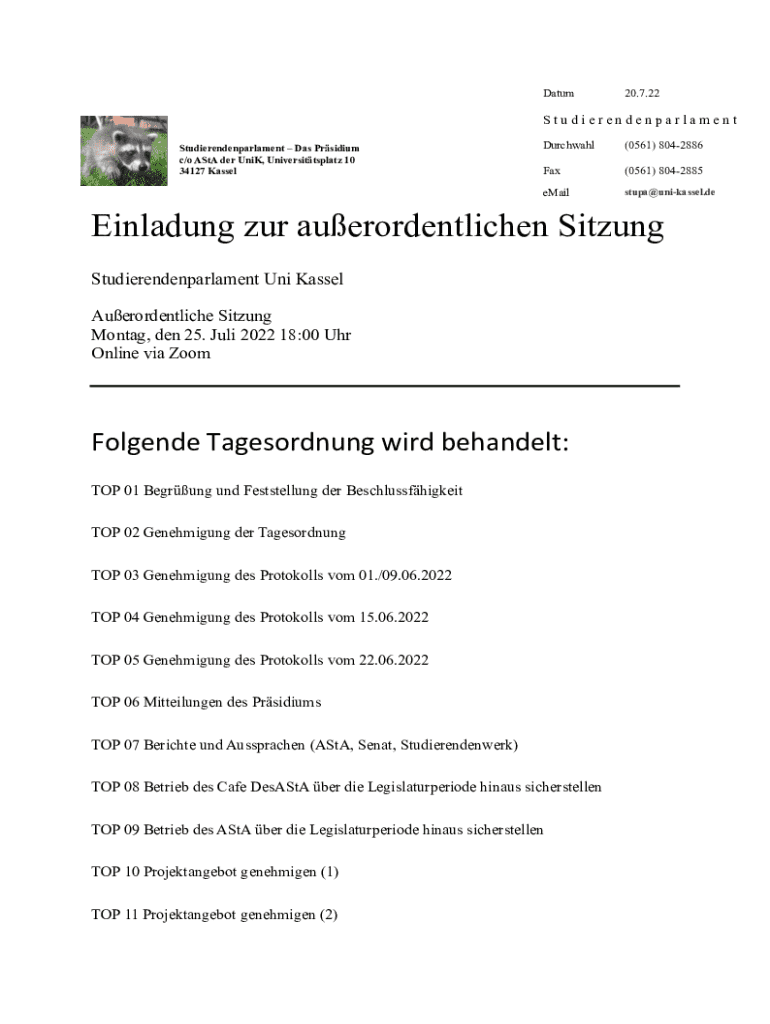 Datum 20.7.22

Studierendenparlament

Studierendenparlament – Das Präsidium
c/o AStA der UniK, Universitätsplatz 10
34127 Kassel

Durchwahl (0561) 804-2886

Fax (0561) 804-2885

eMail stupa@uni-kassel.de

Einladung zur außerordentlichen Sitzung

Studierendenparlament Uni Kassel

Außerordentliche Sitzung
Montag, den 25. Juli 2022 18:00 Uhr
Online via Zoom

Folgende Tagesordnung wird behandelt:

TOP 01 Begrüßung und Feststellung der Beschlussfähigkeit

TOP 02 Genehmigung der Tagesordnung

TOP 03 Genehmigung des Protokolls vom 01./09.06.2022

TOP 04 Genehmigung des Protokolls vom 15.06.2022

TOP 05 Genehmigung des Protokolls vom 22.06.2022

TOP 06 Mitteilungen des Präsidiums

TOP 07 Berichte und Aussprachen (AStA, Senat, Studierendenwerk)

TOP 08 Betrieb des Cafe DesAStA über die Legislaturperiode hinaus sicherstellen

TOP 09 Betrieb des AStA über die Legislaturperiode hinaus sicherstellen

TOP 10 Projektangebot genehmigen (1)

TOP 11 Projektangebot genehmigen (2)